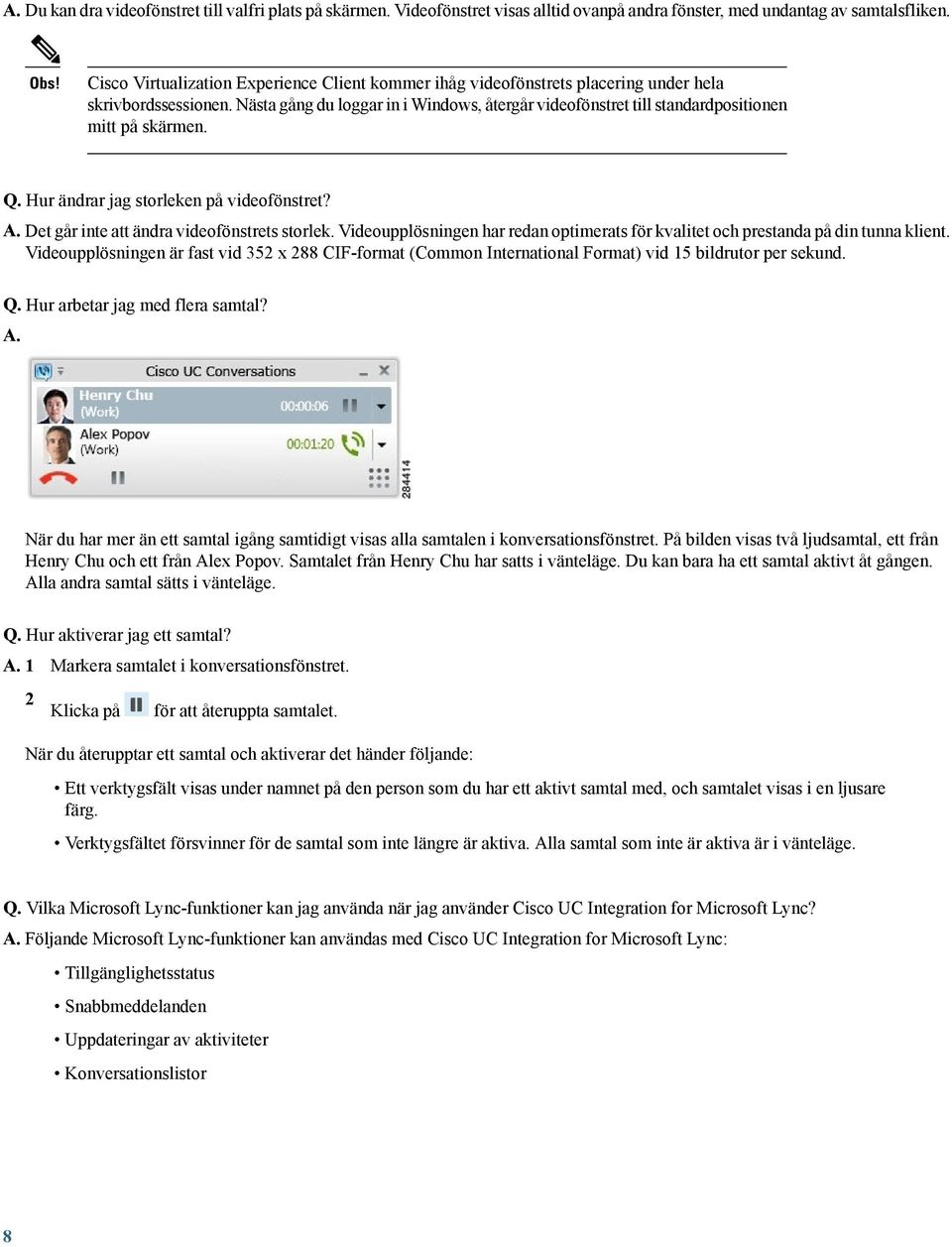 A. Du kan dra videofönstret till valfri plats på skärmen. Videofönstret visas alltid ovanpå andra fönster, med undantag av samtalsfliken.

Obs! Cisco Virtualization Experience Client kommer ihåg videofönstrets placering under hela skrivbordssessionen. Nästa gång du loggar in i Windows, återgår videofönstret till standardpositionen mitt på skärmen.

Q. Hur ändrar jag storleken på videofönstret?

A. Det går inte att ändra videofönstrets storlek. Videoupplösningen har redan optimerats för kvalitet och prestanda på din tunna klient. Videoupplösningen är fast vid 352 x 288 CIF-format (Common International Format) vid 15 bildrutor per sekund.

Q. Hur arbetar jag med flera samtal?

A.

Cisco UC Conversations
Henry Chu
(Work)
00:00:06
Alex Popov
(Work)
00:01:20
284414

När du har mer än ett samtal igång samtidigt visas alla samtalen i konversationsfönstret. På bilden visas två ljudsamtal, ett från Henry Chu och ett från Alex Popov. Samtalet från Henry Chu har satts i vänteläge. Du kan bara ha ett samtal aktivt åt gången. Alla andra samtal sätts i vänteläge.

Q. Hur aktiverar jag ett samtal?

A. 1 Markera samtalet i konversationsfönstret.

2 Klicka på för att återuppta samtalet.

När du återupptar ett samtal och aktiverar det händer följande:

• Ett verktygsfält visas under namnet på den person som du har ett aktivt samtal med, och samtalet visas i en ljusare färg.

• Verktygsfältet försvinner för de samtal som inte längre är aktiva. Alla samtal som inte är aktiva är i vänteläge.

Q. Vilka Microsoft Lync-funktioner kan jag använda när jag använder Cisco UC Integration for Microsoft Lync?

A. Följande Microsoft Lync-funktioner kan användas med Cisco UC Integration for Microsoft Lync:

• Tillgänglighetsstatus

• Snabbmeddelanden

• Uppdateringar av aktiviteter

• Konversationslistor

8